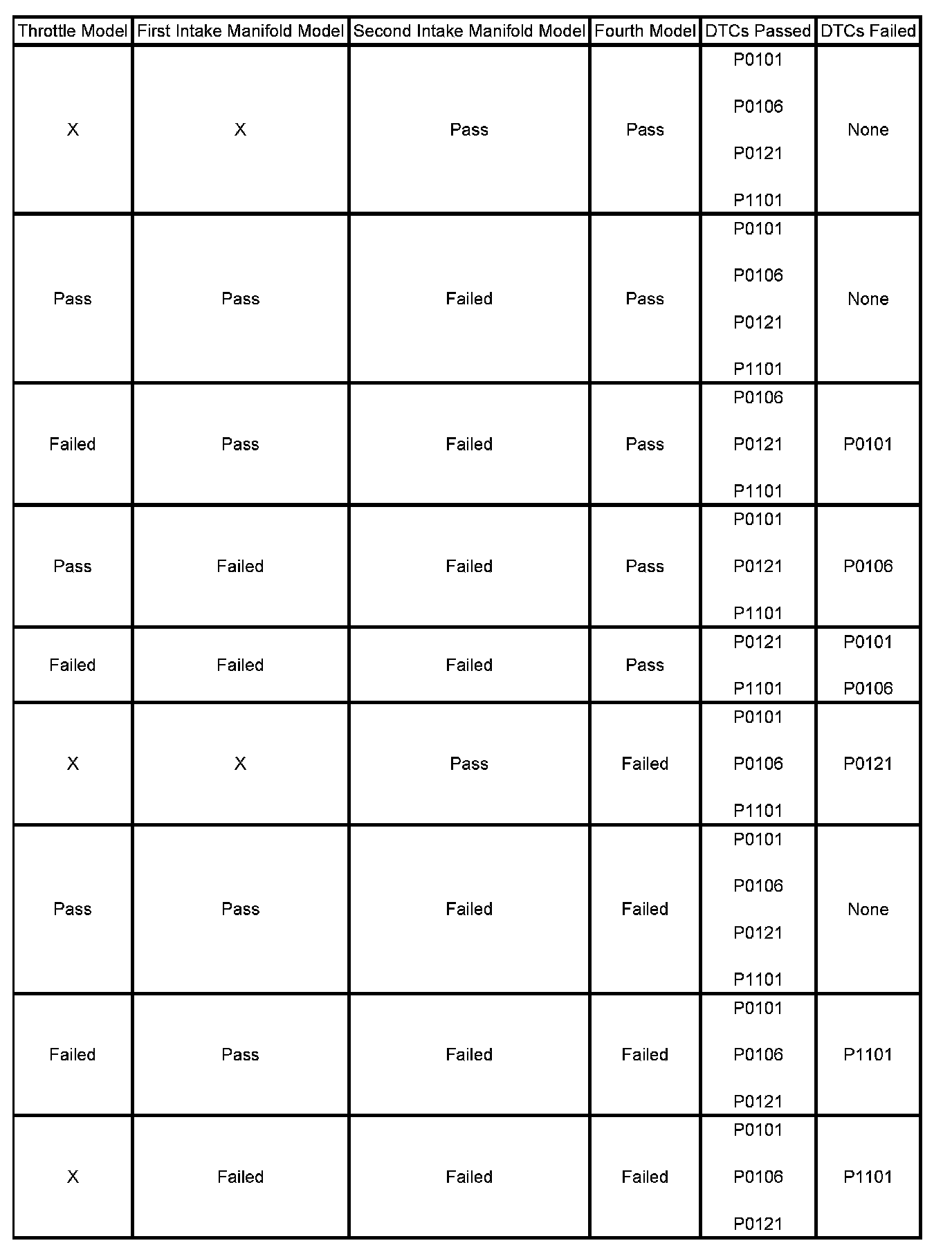 | Throttle Model | First Intake Manifold Model | Second Intake Manifold Model | Fourth Model | DTCs Passed | DTCs Failed |
|---|---|---|---|---|---|
| X | X | Pass | Pass | P0101 P0106 P0121 P1101 | None |
| Pass | Pass | Failed | Pass | P0101 P0106 P0121 P1101 | None |
| Failed | Pass | Failed | Pass | P0106 P0121 P1101 | P0101 |
| Pass | Failed | Failed | Pass | P0101 P0121 P1101 | P0106 |
| Failed | Failed | Failed | Pass | P0121 P1101 | P0101 P0106 |
| X | X | Pass | Failed | P0101 P0106 P1101 | P0121 |
| Pass | Pass | Failed | Failed | P0101 P0106 P0121 P1101 | None |
| Failed | Pass | Failed | Failed | P0101 P0106 P0121 | P1101 |
| X | Failed | Failed | Failed | P0101 P0106 P0121 | P1101 |